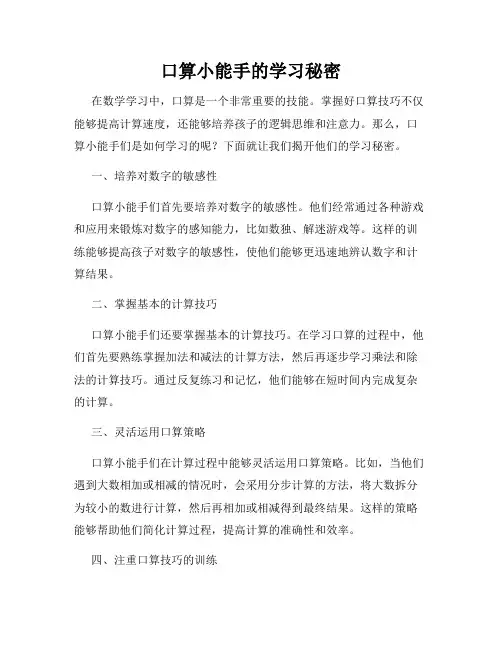 口算小能手的学习秘密

在数学学习中，口算是一个非常重要的技能。掌握好口算技巧不仅能够提高计算速度，还能够培养孩子的逻辑思维和注意力。那么，口算小能手们是如何学习的呢？下面就让我们揭开他们的学习秘密。

一、培养对数字的敏感性

口算小能手们首先要培养对数字的敏感性。他们经常通过各种游戏和应用来锻炼对数字的感知能力，比如数独、解迷游戏等。这样的训练能够提高孩子对数字的敏感性，使他们能够更迅速地辨认数字和计算结果。

二、掌握基本的计算技巧

口算小能手们还要掌握基本的计算技巧。在学习口算的过程中，他们首先要熟练掌握加法和减法的计算方法，然后再逐步学习乘法和除法的计算技巧。通过反复练习和记忆，他们能够在短时间内完成复杂的计算。

三、灵活运用口算策略

口算小能手们在计算过程中能够灵活运用口算策略。比如，当他们遇到大数相加或相减的情况时，会采用分步计算的方法，将大数拆分为较小的数进行计算，然后再相加或相减得到最终结果。这样的策略能够帮助他们简化计算过程，提高计算的准确性和效率。

四、注重口算技巧的训练